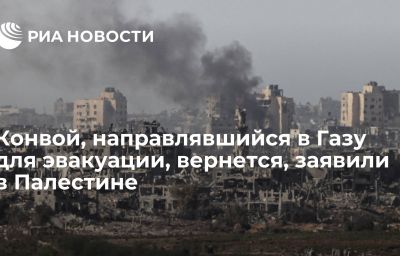 РИА НОВОСТИ

Конвой, направлявшийся в Газу для эвакуации, вернется, заявили в Палестине